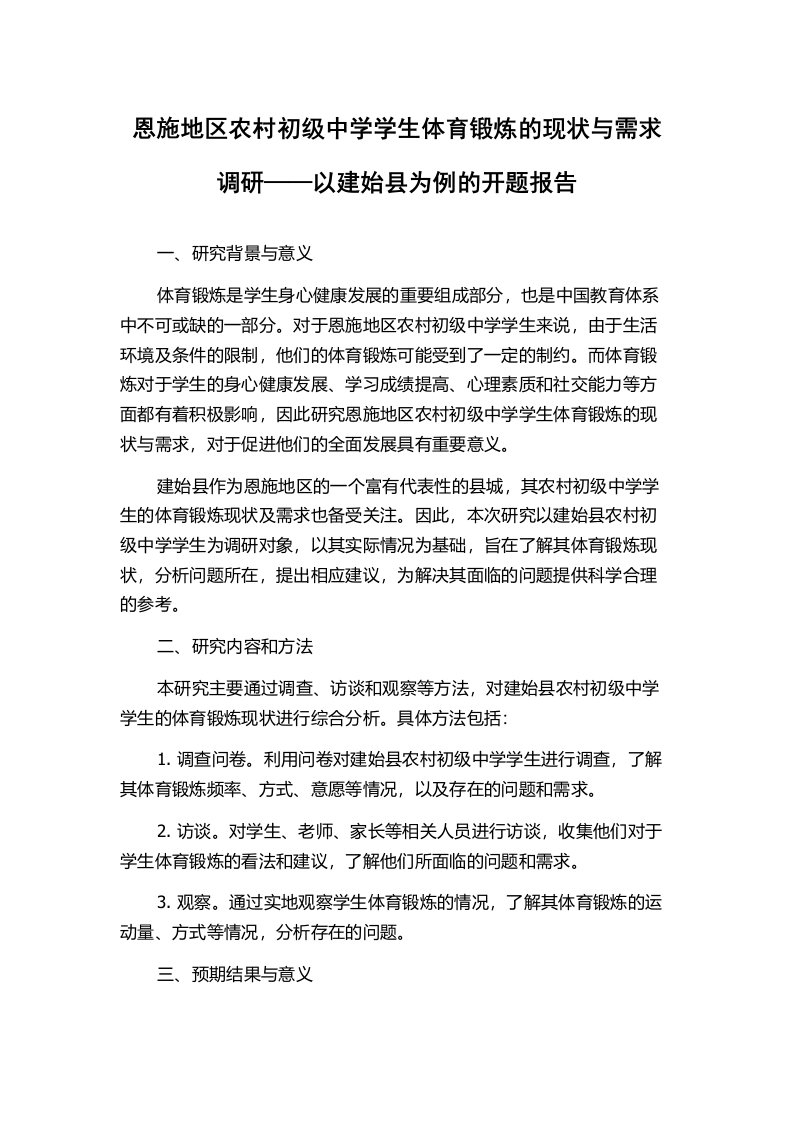 恩施地区农村初级中学学生体育锻炼的现状与需求调研——以建始县为例的开题报告

一、研究背景与意义

体育锻炼是学生身心健康发展的重要组成部分，也是中国教育体系中不可或缺的一部分。对于恩施地区农村初级中学学生来说，由于生活环境及条件的限制，他们的体育锻炼可能受到了一定的制约。而体育锻炼对于学生的身心健康发展、学习成绩提高、心理素质和社交能力等方面都有着积极影响，因此研究恩施地区农村初级中学学生体育锻炼的现状与需求，对于促进他们的全面发展具有重要意义。

建始县作为恩施地区的一个富有代表性的县城，其农村初级中学学生的体育锻炼现状及需求也备受关注。因此，本次研究以建始县农村初级中学学生为调研对象，以其实际情况为基础，旨在了解其体育锻炼现状，分析问题所在，提出相应建议，为解决其面临的问题提供科学合理的参考。

二、研究内容和方法

本研究主要通过调查、访谈和观察等方法，对建始县农村初级中学学生的体育锻炼现状进行综合分析。具体方法包括：

1. 调查问卷。利用问卷对建始县农村初级中学学生进行调查，了解其体育锻炼频率、方式、意愿等情况，以及存在的问题和需求。

2. 访谈。对学生、老师、家长等相关人员进行访谈，收集他们对于学生体育锻炼的看法和建议，了解他们所面临的问题和需求。

3. 观察。通过实地观察学生体育锻炼的情况，了解其体育锻炼的运动量、方式等情况，分析存在的问题。

三、预期结果与意义